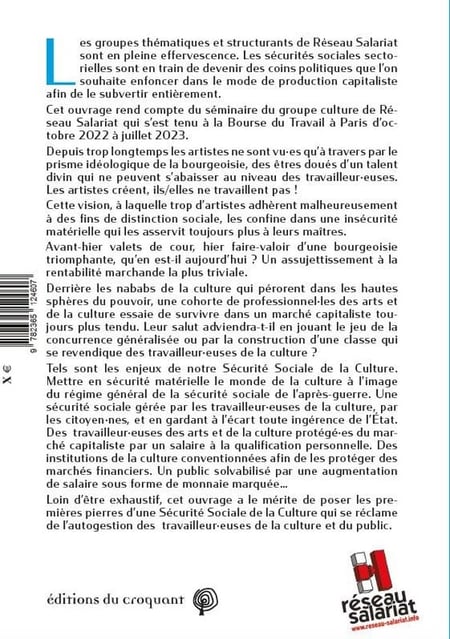 Les groupes thématiques et structurants de Réseau Salariat sont en pleine effervescence. Les sécurités sociales sectorielles sont en train de devenir des coins politiques que l'on souhaite enfoncer dans le mode de production capitaliste afin de le subvertir entièrement.

Cet ouvrage rend compte du séminaire du groupe culture de Réseau Salariat qui s'est tenu à la Bourse du Travail à Paris d'octobre 2022 à juillet 2023.

Depuis trop longtemps les artistes ne sont vu·es qu'à travers par le prisme idéologique de la bourgeoisie, des êtres doués d'un talent divin qui ne peuvent s'abaisser au niveau des travailleur·euses. Les artistes créent, ils/elles ne travaillent pas !

Cette vision, à laquelle trop d'artistes adhèrent malheureusement à des fins de distinction sociale, les confine dans une insécurité matérielle qui les asservit toujours plus à leurs maîtres.

Avant-hier valets de cour, hier faire-valoir d'une bourgeoisie triomphante, qu'en est-il aujourd'hui ? Un assujettissement à la rentabilité marchande la plus triviale.

Derrière les nababs de la culture qui pérorent dans les hautes sphères du pouvoir, une cohorte de professionnel·les des arts et de la culture essaie de survivre dans un marché capitaliste toujours plus tendu. Leur salut adviendra-t-il en jouant le jeu de la concurrence généralisée ou par la construction d'une classe qui se revendique des travailleur·euses de la culture ?

Tels sont les enjeux de notre Sécurité Sociale de la Culture. Mettre en sécurité matérielle le monde de la culture à l'image du régime général de la sécurité sociale de l'après-guerre. Une sécurité sociale gérée par les travailleur·euses de la culture, par les citoyen·nes, et en gardant à l'écart toute ingérence de l'État. Des travailleur·euses des arts et de la culture protégé·es du marché capitaliste par un salaire à la qualification personnelle. Des institutions de la culture conventionnées afin de les protéger des marchés financiers. Un public solvabilisé par une augmentation de salaire sous forme de monnaie marquée...

Loin d'être exhaustif, cet ouvrage a le mérite de poser les premières pierres d'une Sécurité Sociale de la Culture qui se réclame de l'autogestion des travailleur·euses de la culture et du public.

9 782365 124607

X €

éditions du croquant

réseau salariat
www.reseau-salariat.info